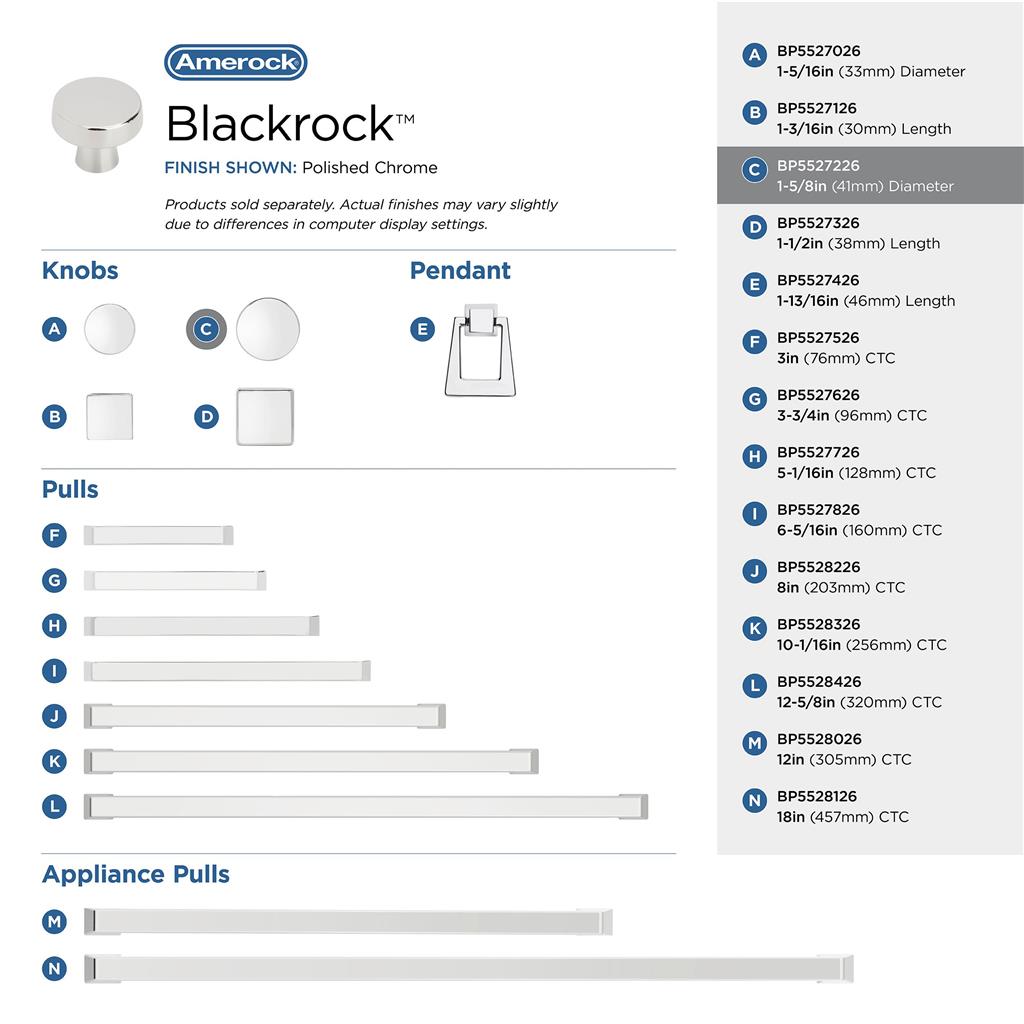 Amerock

Blackrock™

FINISH SHOWN: Polished Chrome

Products sold separately. Actual finishes may vary slightly due to differences in computer display settings.

Knobs

A

C

B

D

Pendant

E

Pulls

F

G

H

I

J

K

L

Appliance Pulls

M

N

A BP5527026 1-5/16in (33mm) Diameter

B BP5527126 1-3/16in (30mm) Length

C BP5527226 1-5/8in (41mm) Diameter

D BP5527326 1-1/2in (38mm) Length

E BP5527426 1-13/16in (46mm) Length

F BP5527526 3in (76mm) CTC

G BP5527626 3-3/4in (96mm) CTC

H BP5527726 5-1/16in (128mm) CTC

I BP5527826 6-5/16in (160mm) CTC

J BP5528226 8in (203mm) CTC

K BP5528326 10-1/16in (256mm) CTC

L BP5528426 12-5/8in (320mm) CTC

M BP5528026 12in (305mm) CTC

N BP5528126 18in (457mm) CTC